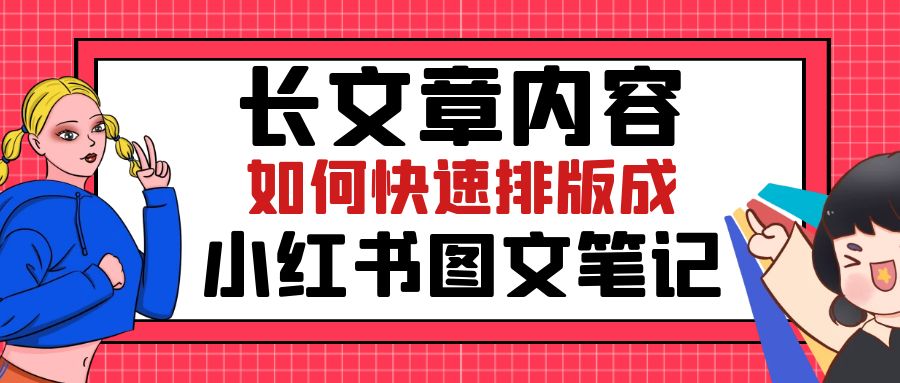 长文章内容
如何快速排版成
小红书图文笔记